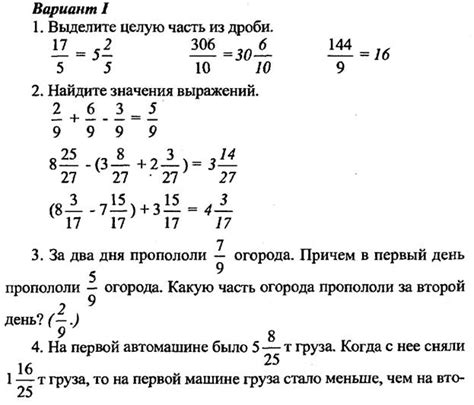 Вариант I

1. Выделите целую часть из дроби.

$\frac{17}{5} = 5\frac{2}{5}$ $\frac{306}{10} = 30\frac{6}{10}$ $\frac{144}{9} = 16$

2. Найдите значения выражений.

$\frac{2}{9} + \frac{6}{9} - \frac{3}{9} = \frac{5}{9}$

$8\frac{25}{27} - (3\frac{8}{27} + 2\frac{3}{27}) = 3\frac{14}{27}$

$(8\frac{3}{17} - 7\frac{15}{17}) + 3\frac{15}{17} = 4\frac{3}{17}$

3. За два дня пропололи $\frac{7}{9}$ огорода. Причем в первый день пропололи $\frac{5}{9}$ огорода. Какую часть огорода пропололи за второй день? ($\frac{2}{9}$.)

4. На первой автомашине было $5\frac{8}{25}$ т груза. Когда с нее сняли $1\frac{16}{25}$ т груза, то на первой машине груза стало меньше, чем на вто-